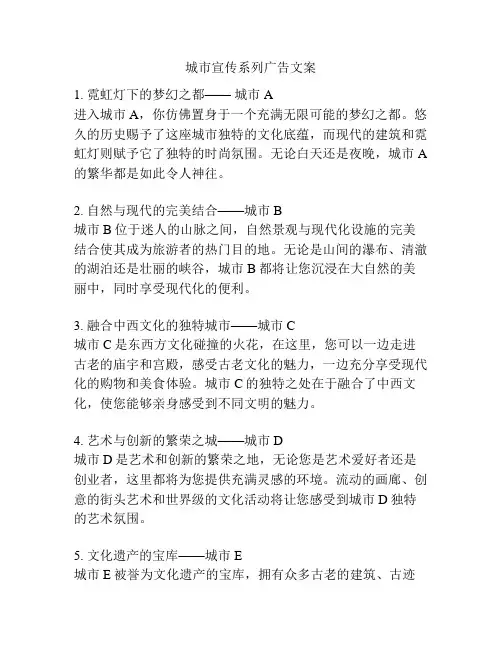 城市宣传系列广告文案

1. 霓虹灯下的梦幻之都—— 城市 A
进入城市 A，你仿佛置身于一个充满无限可能的梦幻之都。悠久的历史赐予了这座城市独特的文化底蕴，而现代的建筑和霓虹灯则赋予它了独特的时尚氛围。无论白天还是夜晚，城市 A 的繁华都是如此令人神往。

2. 自然与现代的完美结合——城市 B
城市 B 位于迷人的山脉之间，自然景观与现代化设施的完美结合使其成为旅游者的热门目的地。无论是山间的瀑布、清澈的湖泊还是壮丽的峡谷，城市 B 都将让您沉浸在大自然的美丽中，同时享受现代化的便利。

3. 融合中西文化的独特城市——城市 C
城市 C 是东西方文化碰撞的火花，在这里，您可以一边走进古老的庙宇和宫殿，感受古老文化的魅力，一边充分享受现代化的购物和美食体验。城市 C 的独特之处在于融合了中西文化，使您能够亲身感受到不同文明的魅力。

4. 艺术与创新的繁荣之城——城市 D
城市 D 是艺术和创新的繁荣之地，无论您是艺术爱好者还是创业者，这里都将为您提供充满灵感的环境。流动的画廊、创意的街头艺术和世界级的文化活动将让您感受到城市 D 独特的艺术氛围。

5. 文化遗产的宝库——城市 E
城市 E 被誉为文化遗产的宝库，拥有众多古老的建筑、古迹